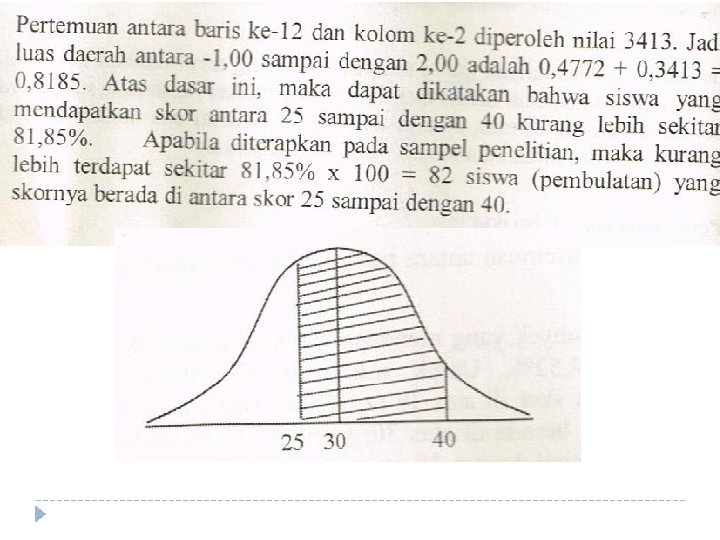 Pertemuan antara baris ke-12 dan kolom ke-2 diperoleh nilai 3413. Jad luas daerah antara -1,00 sampai dengan 2,00 adalah 0,4772 + 0,3413 = 0,8185. Atas dasar ini, maka dapat dikatakan bahwa siswa yang mendapatkan skor antara 25 sampai dengan 40 kurang lebih sekitar 81,85%. Apabila diterapkan pada sampel penelitian, maka kurang lebih terdapat sekitar 81,85% x 100 = 82 siswa (pembulatan) yang skornya berada di antara skor 25 sampai dengan 40.

25 30 40